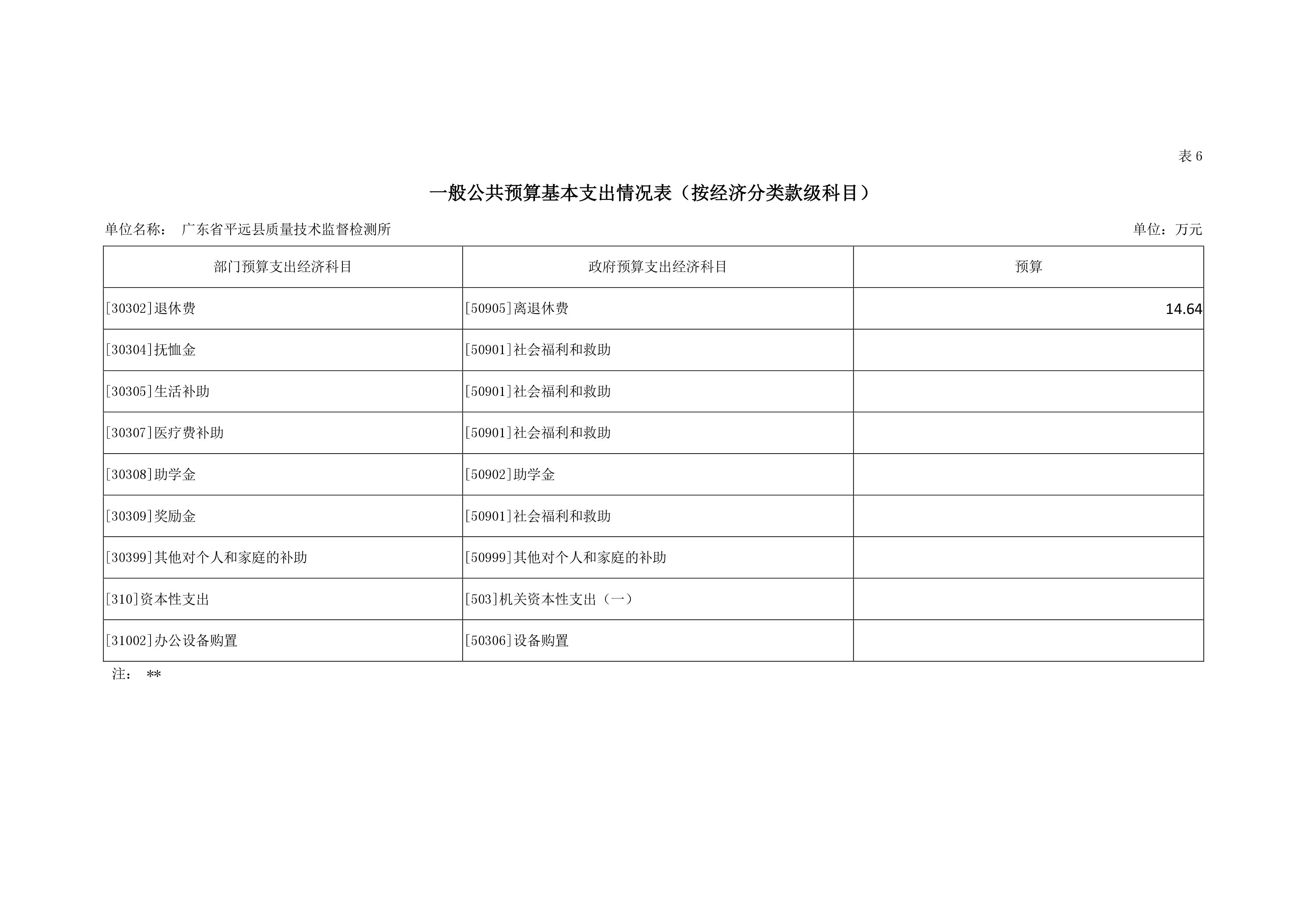 表 6

一般公共预算基本支出情况表（按经济分类款级科目）

单位名称： 广东省平远县质量技术监督检测所

单位：万元

| 部门预算支出经济科目 | 政府预算支出经济科目 | 预算 |
|---|---|---|
| [30302]退休费 | [50905]离退休费 | 14.64 |
| [30304]抚恤金 | [50901]社会福利和救助 | |
| [30305]生活补助 | [50901]社会福利和救助 | |
| [30307]医疗费补助 | [50901]社会福利和救助 | |
| [30308]助学金 | [50902]助学金 | |
| [30309]奖励金 | [50901]社会福利和救助 | |
| [30399]其他对个人和家庭的补助 | [50999]其他对个人和家庭的补助 | |
| [310]资本性支出 | [503]机关资本性支出（一） | |
| [31002]办公设备购置 | [50306]设备购置 | |

注： **